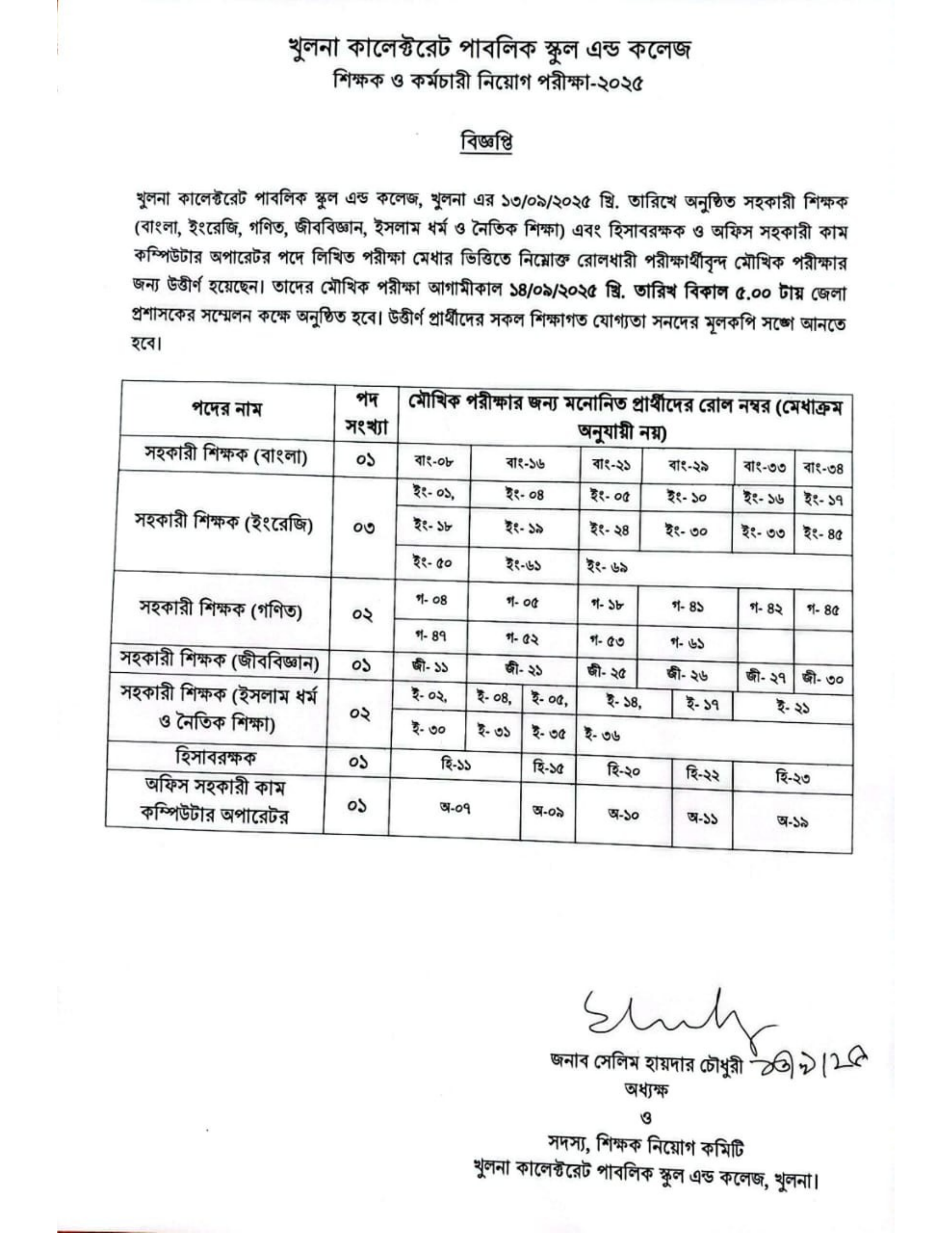 খুলনা কালেক্টরেট পাবলিক স্কুল এন্ড কলেজ
শিক্ষক ও কর্মচারী নিয়োগ পরীক্ষা-২০২৫

বিজ্ঞপ্তি

খুলনা কালেক্টরেট পাবলিক স্কুল এন্ড কলেজ, খুলনা এর ১৩/০৯/২০২৫ খ্রি. তারিখে অনুষ্ঠিত সহকারী শিক্ষক (বাংলা, ইংরেজি, গণিত, জীববিজ্ঞান, ইসলাম ধর্ম ও নৈতিক শিক্ষা) এবং হিসাবরক্ষক ও অফিস সহকারী কাম কম্পিউটার অপারেটর পদে লিখিত পরীক্ষা মেধার ভিত্তিতে নিম্নোক্ত রোলধারী পরীক্ষার্থীবৃন্দ মৌখিক পরীক্ষার জন্য উত্তীর্ণ হয়েছেন। তাদের মৌখিক পরীক্ষা আগামীকাল ১৪/০৯/২০২৫ খ্রি. তারিখ বিকাল ৫.০০ টায় জেলা প্রশাসকের সম্মেলন কক্ষে অনুষ্ঠিত হবে। উত্তীর্ণ প্রার্থীদের সকল শিক্ষাগত যোগ্যতা সনদের মূলকপি সঙ্গে আনতে হবে।

| পদের নাম | পদ সংখ্যা | মৌখিক পরীক্ষার জন্য মনোনিত প্রার্থীদের রোল নম্বর (মেধাক্রম অনুযায়ী নয়) | | | | | |
|---|---|---|---|---|---|---|---|
| সহকারী শিক্ষক (বাংলা) | ০১ | বাং-০৮ | বাং-১৬ | বাং-২১ | বাং-২৯ | বাং-৩৩ | বাং-৩৪ |
| সহকারী শিক্ষক (ইংরেজি) | ০৩ | ইং- ০১, | ইং- ০৪ | ইং- ০৫ | ইং- ১০ | ইং- ১৬ | ইং- ১৭ |
| | | ইং- ১৮ | ইং- ১৯ | ইং- ২৪ | ইং- ৩০ | ইং- ৩৩ | ইং- ৪৫ |
| | | ইং- ৫০ | ইং-৬১ | ইং- ৬৯ | | | |
| সহকারী শিক্ষক (গণিত) | ০২ | গ- ০৪ | গ- ০৫ | গ- ১৮ | গ- ৪১ | গ- ৪২ | গ- ৪৫ |
| | | গ- ৪৭ | গ- ৫২ | গ- ৫৩ | গ- ৬১ | | |
| সহকারী শিক্ষক (জীববিজ্ঞান) | ০১ | জী- ১১ | জী- ২১ | জী- ২৫ | জী- ২৬ | জী- ২৭ | জী- ৩০ |
| সহকারী শিক্ষক (ইসলাম ধর্ম ও নৈতিক শিক্ষা) | ০২ | ই- ০২, | ই- ০৪, | ই- ০৫, | ই- ১৪, | ই- ১৭ | ই- ২১ |
| | | ই- ৩০ | ই- ৩১ | ই- ৩৫ | ই- ৩৬ | | |
| হিসাবরক্ষক | ০১ | হি-১১ | হি-১৫ | হি-২০ | হি-২২ | হি-২৩ | |
| অফিস সহকারী কাম কম্পিউটার অপারেটর | ০১ | অ-০৭ | অ-০৯ | অ-১০ | অ-১১ | অ-১৯ | |

জনাব সেলিম হায়দার চৌধুরী ১৩/৯/২৫
অধ্যক্ষ
ও
সদস্য, শিক্ষক নিয়োগ কমিটি
খুলনা কালেক্টরেট পাবলিক স্কুল এন্ড কলেজ, খুলনা।